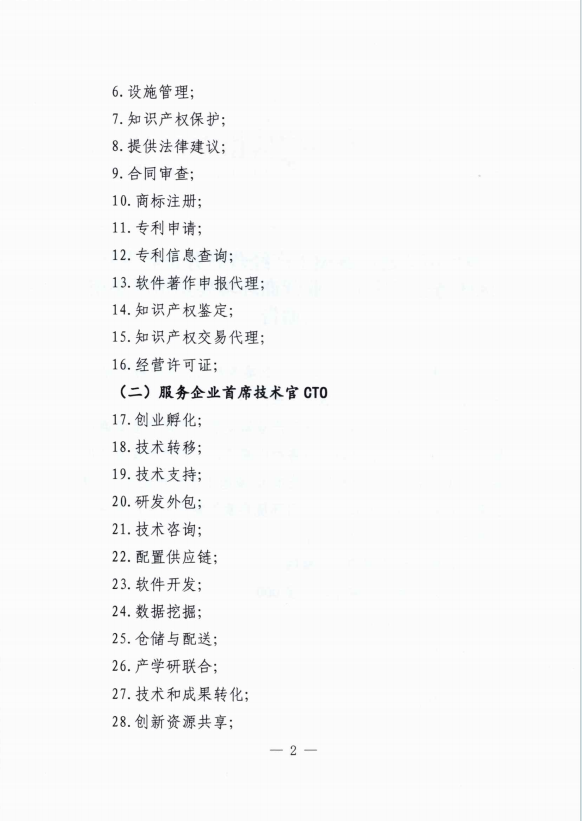 6. 设施管理;
7. 知识产权保护;
8. 提供法律建议;
9. 合同审查;
10. 商标注册;
11. 专利申请;
12. 专利信息查询;
13. 软件著作申报代理;
14. 知识产权鉴定;
15. 知识产权交易代理;
16. 经营许可证;

（二）服务企业首席技术官 CTO

17. 创业孵化;
18. 技术转移;
19. 技术支持;
20. 研发外包;
21. 技术咨询;
22. 配置供应链;
23. 软件开发;
24. 数据挖掘;
25. 仓储与配送;
26. 产学研联合;
27. 技术和成果转化;
28. 创新资源共享;

— 2 —